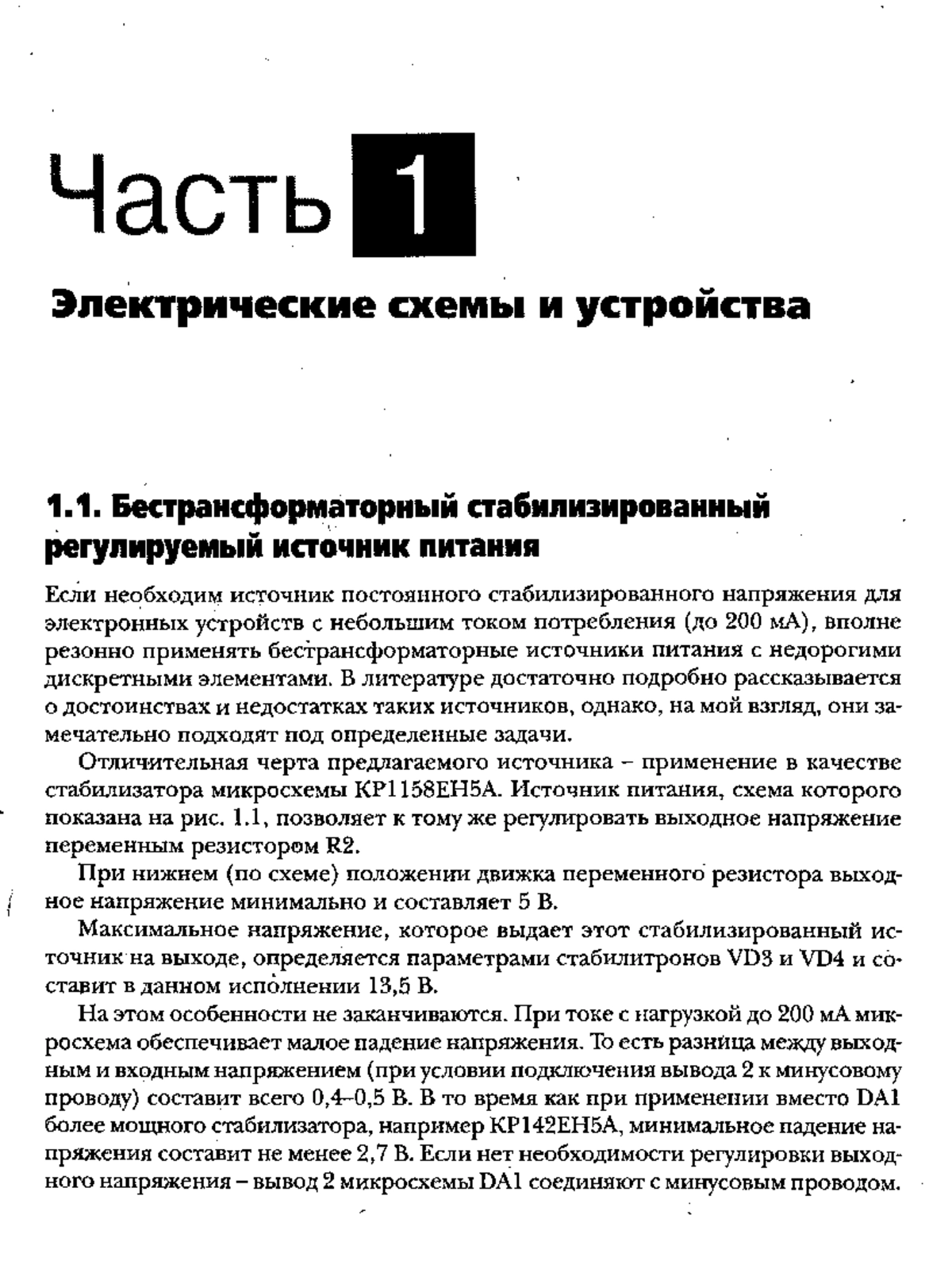 Часть 1

Электрические схемы и устройства

1.1. Бестрансформаторный стабилизированный регулируемый источник питания

Если необходим источник постоянного стабилизированного напряжения для электронных устройств с небольшим током потребления (до 200 мА), вполне резонно применять бестрансформаторные источники питания с недорогими дискретными элементами. В литературе достаточно подробно рассказывается о достоинствах и недостатках таких источников, однако, на мой взгляд, они замечательно подходят под определенные задачи.

Отличительная черта предлагаемого источника – применение в качестве стабилизатора микросхемы КР1158ЕН5А. Источник питания, схема которого показана на рис. 1.1, позволяет к тому же регулировать выходное напряжение переменным резистором R2.

При нижнем (по схеме) положении движка переменного резистора выходное напряжение минимально и составляет 5 В.

Максимальное напряжение, которое выдает этот стабилизированный источник на выходе, определяется параметрами стабилитронов VD3 и VD4 и составит в данном исполнении 13,5 В.

На этом особенности не заканчиваются. При токе с нагрузкой до 200 мА микросхема обеспечивает малое падение напряжения. То есть разница между выходным и входным напряжением (при условии подключения вывода 2 к минусовому проводу) составит всего 0,4–0,5 В. В то время как при применении вместо DA1 более мощного стабилизатора, например КР142ЕН5А, минимальное падение напряжения составит не менее 2,7 В. Если нет необходимости регулировки выходного напряжения – вывод 2 микросхемы DA1 соединяют с минусовым проводом.